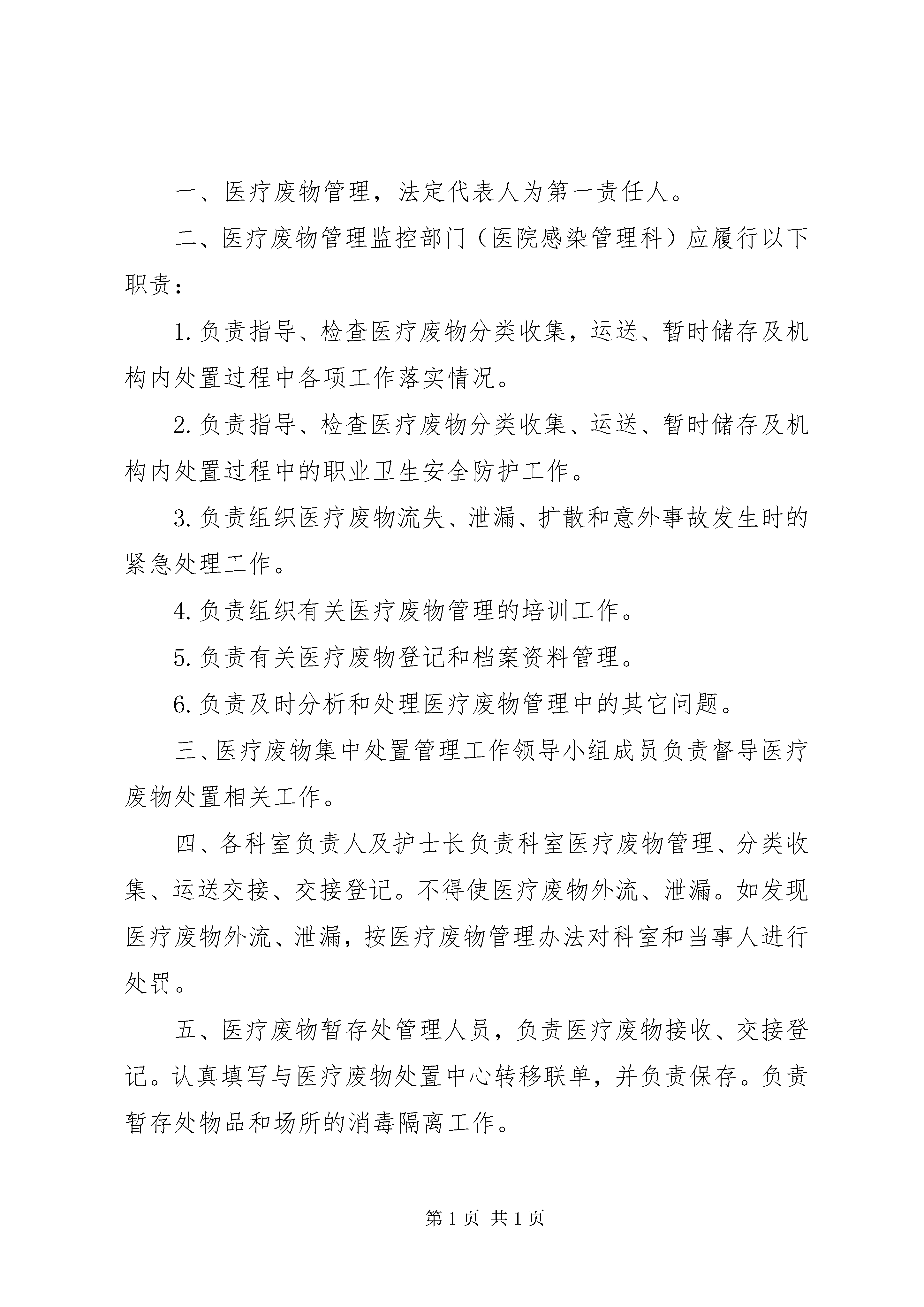 一、医疗废物管理，法定代表人为第一责任人。

二、医疗废物管理监控部门（医院感染管理科）应履行以下职责：

1.负责指导、检查医疗废物分类收集，运送、暂时储存及机构内处置过程中各项工作落实情况。

2.负责指导、检查医疗废物分类收集、运送、暂时储存及机构内处置过程中的职业卫生安全防护工作。

3.负责组织医疗废物流失、泄漏、扩散和意外事故发生时的紧急处理工作。

4.负责组织有关医疗废物管理的培训工作。

5.负责有关医疗废物登记和档案资料管理。

6.负责及时分析和处理医疗废物管理中的其它问题。

三、医疗废物集中处置管理工作领导小组成员负责督导医疗废物处置相关工作。

四、各科室负责人及护士长负责科室医疗废物管理、分类收集、运送交接、交接登记。不得使医疗废物外流、泄漏。如发现医疗废物外流、泄漏，按医疗废物管理办法对科室和当事人进行处罚。

五、医疗废物暂存处管理人员，负责医疗废物接收、交接登记。认真填写与医疗废物处置中心转移联单，并负责保存。负责暂存处物品和场所的消毒隔离工作。

第1页 共1页